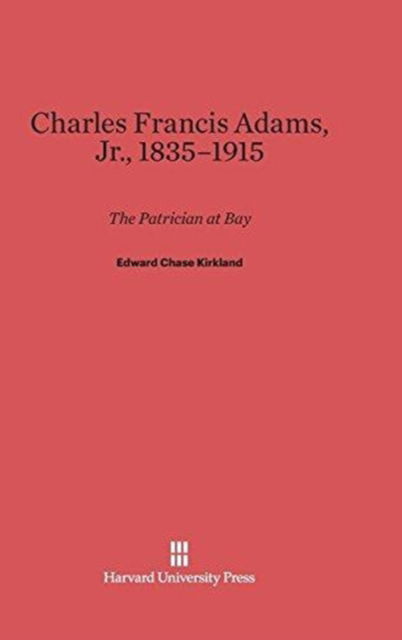 Charles Francis Adams, Jr., 1835–1915

The Patrician at Bay

Edward Chase Kirkland

Harvard University Press